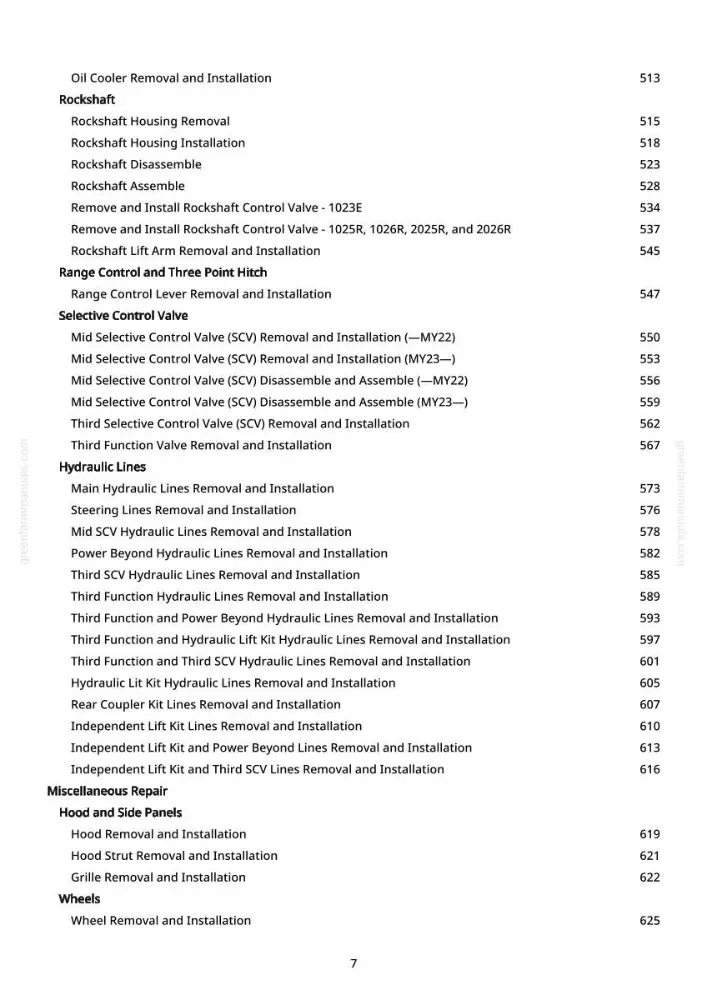 Oil Cooler Removal and Installation 513

Rockshaft

Rockshaft Housing Removal 515

Rockshaft Housing Installation 518

Rockshaft Disassemble 523

Rockshaft Assemble 528

Remove and Install Rockshaft Control Valve - 1023E 534

Remove and Install Rockshaft Control Valve - 1025R, 1026R, 2025R, and 2026R 537

Rockshaft Lift Arm Removal and Installation 545

Range Control and Three Point Hitch

Range Control Lever Removal and Installation 547

Selective Control Valve

Mid Selective Control Valve (SCV) Removal and Installation (—MY22) 550

Mid Selective Control Valve (SCV) Removal and Installation (MY23—) 553

Mid Selective Control Valve (SCV) Disassemble and Assemble (—MY22) 556

Mid Selective Control Valve (SCV) Disassemble and Assemble (MY23—) 559

Third Selective Control Valve (SCV) Removal and Installation 562

Third Function Valve Removal and Installation 567

Hydraulic Lines

Main Hydraulic Lines Removal and Installation 573

Steering Lines Removal and Installation 576

Mid SCV Hydraulic Lines Removal and Installation 578

Power Beyond Hydraulic Lines Removal and Installation 582

Third SCV Hydraulic Lines Removal and Installation 585

Third Function Hydraulic Lines Removal and Installation 589

Third Function and Power Beyond Hydraulic Lines Removal and Installation 593

Third Function and Hydraulic Lift Kit Hydraulic Lines Removal and Installation 597

Third Function and Third SCV Hydraulic Lines Removal and Installation 601

Hydraulic Lit Kit Hydraulic Lines Removal and Installation 605

Rear Coupler Kit Lines Removal and Installation 607

Independent Lift Kit Lines Removal and Installation 610

Independent Lift Kit and Power Beyond Lines Removal and Installation 613

Independent Lift Kit and Third SCV Lines Removal and Installation 616

Miscellaneous Repair

Hood and Side Panels

Hood Removal and Installation 619

Hood Strut Removal and Installation 621

Grille Removal and Installation 622

Wheels

Wheel Removal and Installation 625

7

greenfarmmanuals.com